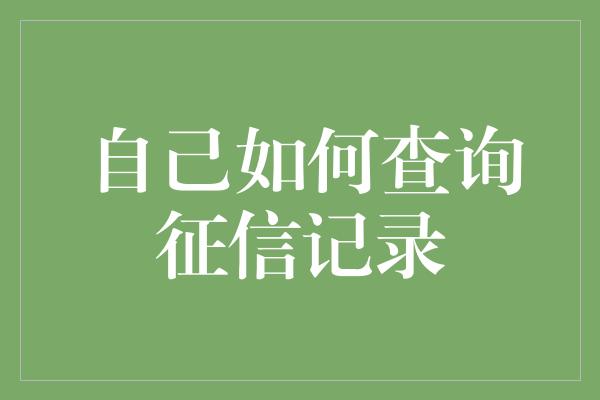 自己如何查询征信记录